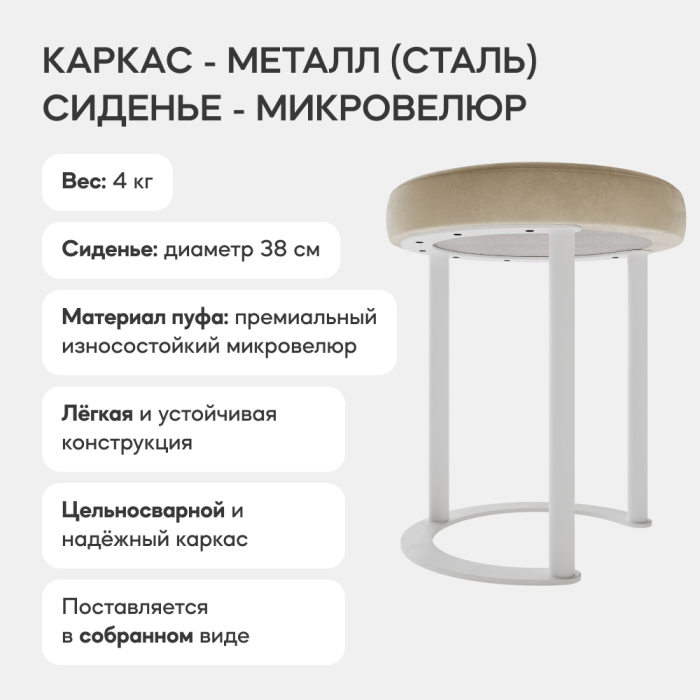 КАРКАС - МЕТАЛЛ (СТАЛЬ)
СИДЕНЬЕ - МИКРОВЕЛЮР

Вес: 4 кг

Сиденье: диаметр 38 см

Материал пуфа: премиальный износостойкий микровелюр

Лёгкая и устойчивая конструкция

Цельносварной и надёжный каркас

Поставляется в собранном виде